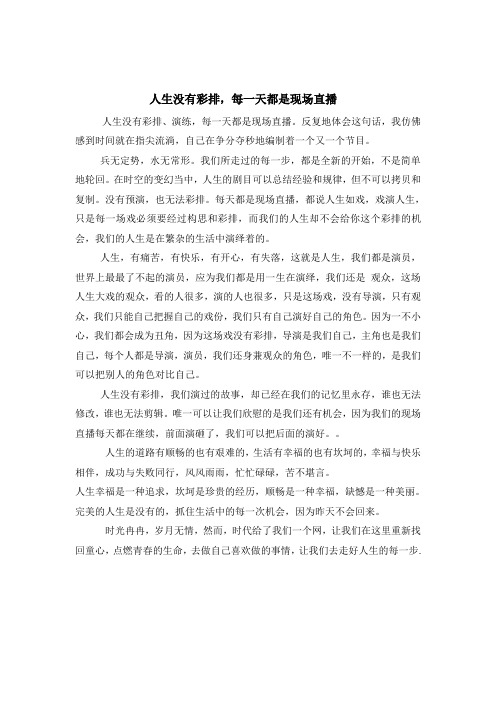 人生没有彩排，每一天都是现场直播

人生没有彩排、演练，每一天都是现场直播。反复地体会这句话，我仿佛感到时间就在指尖流淌，自己在争分夺秒地编制着一个又一个节目。

兵无定势，水无常形。我们所走过的每一步，都是全新的开始，不是简单地轮回。在时空的变幻当中，人生的剧目可以总结经验和规律，但不可以拷贝和复制。没有预演，也无法彩排。每天都是现场直播，都说人生如戏，戏演人生，只是每一场戏必须要经过构思和彩排，而我们的人生却不会给你这个彩排的机会，我们的人生是在繁杂的生活中演绎着的。

人生，有痛苦，有快乐，有开心，有失落，这就是人生，我们都是演员，世界上最最了不起的演员，应为我们都是用一生在演绎，我们还是 观众，这场人生大戏的观众，看的人很多，演的人也很多，只是这场戏，没有导演，只有观众，我们只能自己把握自己的戏份，我们只有自己演好自己的角色。因为一不小心，我们都会成为丑角，因为这场戏没有彩排，导演是我们自己，主角也是我们自己，每个人都是导演，演员，我们还身兼观众的角色，唯一不一样的，是我们可以把别人的角色对比自己。

人生没有彩排，我们演过的故事，却已经在我们的记忆里永存，谁也无法修改，谁也无法剪辑。唯一可以让我们欣慰的是我们还有机会，因为我们的现场直播每天都在继续，前面演砸了，我们可以把后面的演好。。

人生的道路有顺畅的也有艰难的，生活有幸福的也有坎坷的，幸福与快乐相伴，成功与失败同行，风风雨雨，忙忙碌碌，苦不堪言。
人生幸福是一种追求，坎坷是珍贵的经历，顺畅是一种幸福，缺憾是一种美丽。完美的人生是没有的，抓住生活中的每一次机会，因为昨天不会回来。

时光冉冉，岁月无情，然而，时代给了我们一个网，让我们在这里重新找回童心，点燃青春的生命，去做自己喜欢做的事情，让我们去走好人生的每一步.